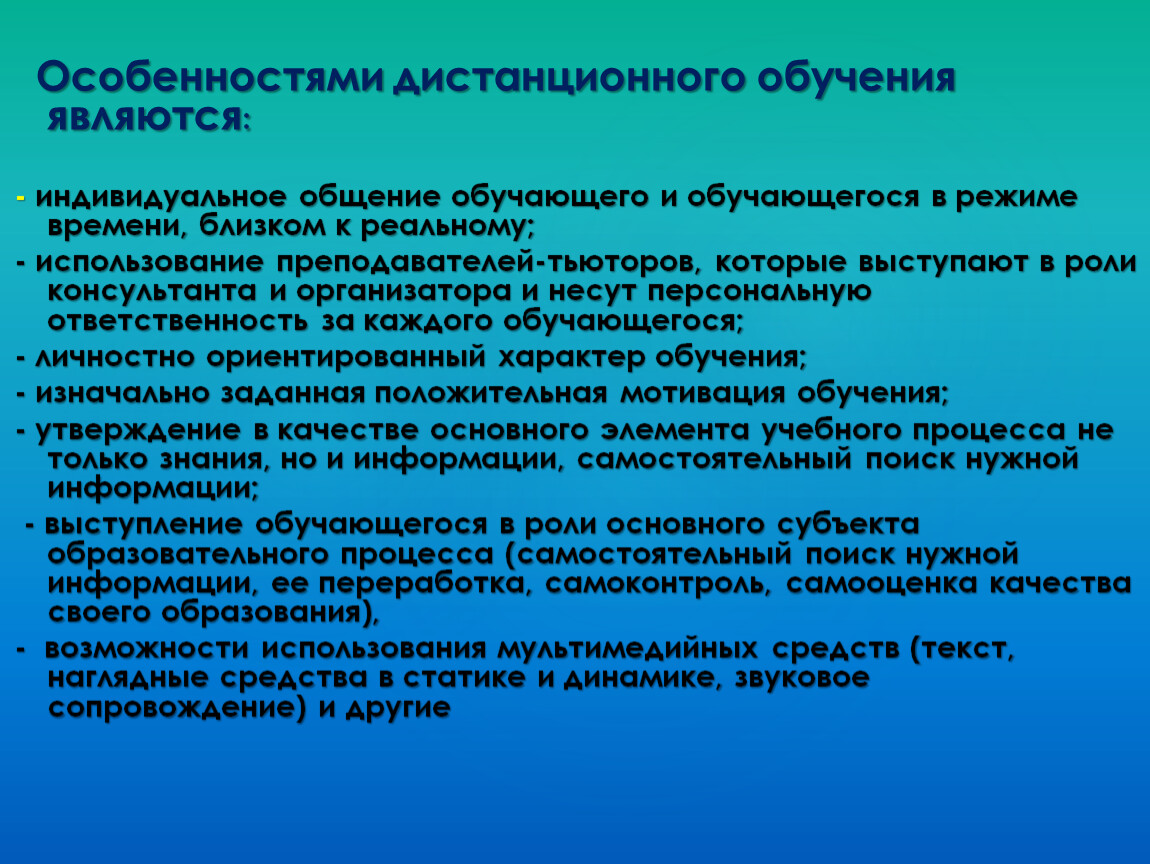 Особенностями дистанционного обучения являются:

- индивидуальное общение обучающего и обучающегося в режиме времени, близком к реальному;

- использование преподавателей-тьюторов, которые выступают в роли консультанта и организатора и несут персональную ответственность за каждого обучающегося;

- личностно ориентированный характер обучения;

- изначально заданная положительная мотивация обучения;

- утверждение в качестве основного элемента учебного процесса не только знания, но и информации, самостоятельный поиск нужной информации;

- выступление обучающегося в роли основного субъекта образовательного процесса (самостоятельный поиск нужной информации, ее переработка, самоконтроль, самооценка качества своего образования),

- возможности использования мультимедийных средств (текст, наглядные средства в статике и динамике, звуковое сопровождение) и другие